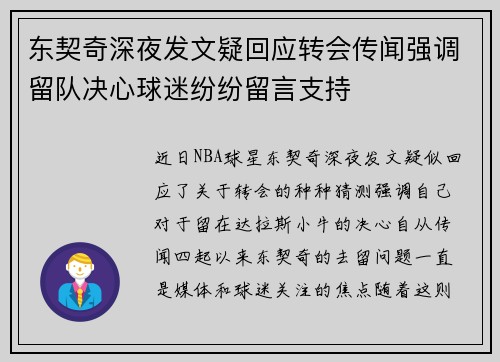 东契奇深夜发文疑回应转会传闻强调留队决心球迷纷纷留言支持

近日NBA球星东契奇深夜发文疑似回应了关于转会的种种猜测强调自己对于留在达拉斯小牛的决心自从传闻四起以来东契奇的去留问题一直是媒体和球迷关注的焦点随着这则